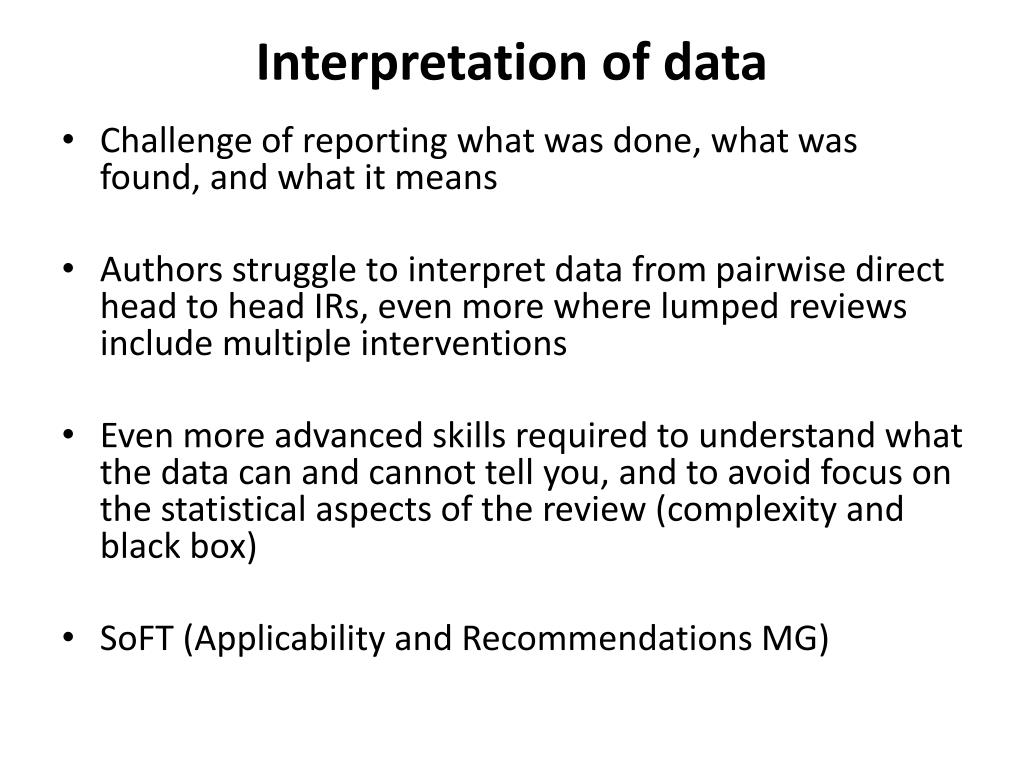 Interpretation of data

• Challenge of reporting what was done, what was found, and what it means

• Authors struggle to interpret data from pairwise direct head to head IRs, even more where lumped reviews include multiple interventions

• Even more advanced skills required to understand what the data can and cannot tell you, and to avoid focus on the statistical aspects of the review (complexity and black box)

• SoFT (Applicability and Recommendations MG)